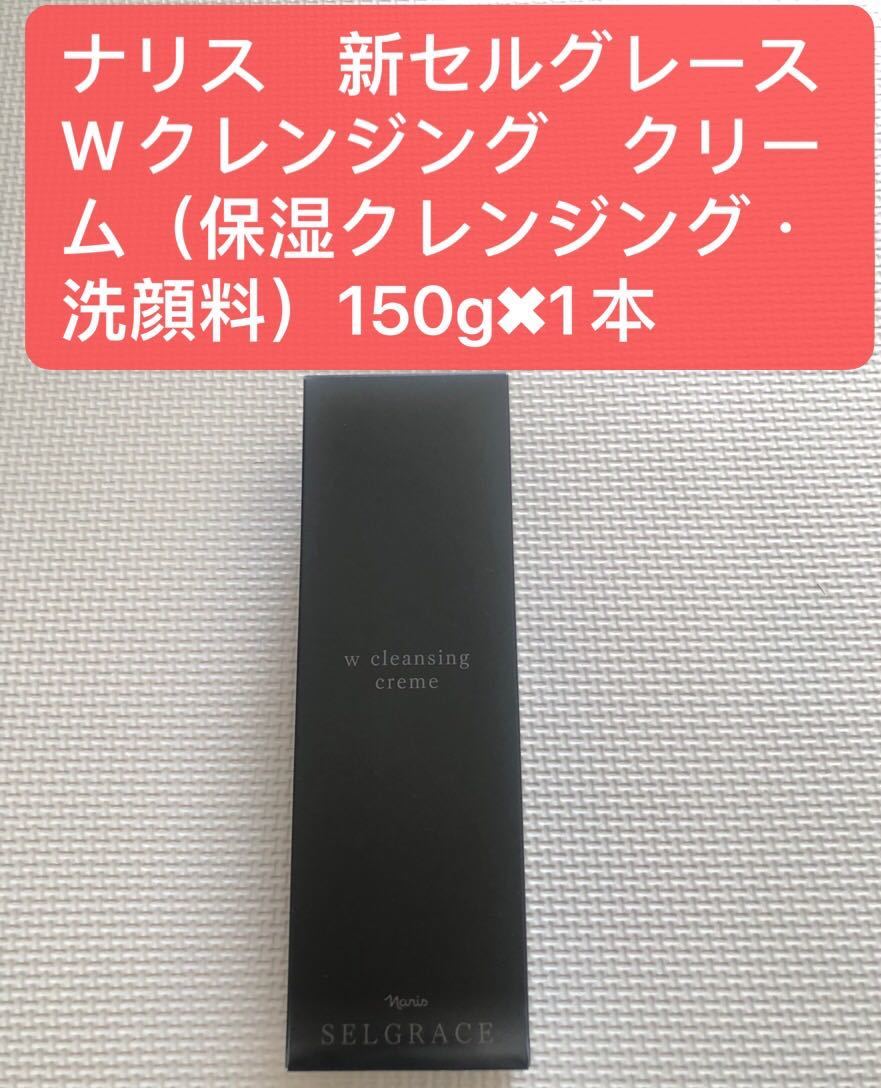 ナリス　新セルグレース Ｗクレンジング　クリーム（保湿クレンジング・洗顔料）150g✖1本

w cleansing
creme

Naris
SELGRACE